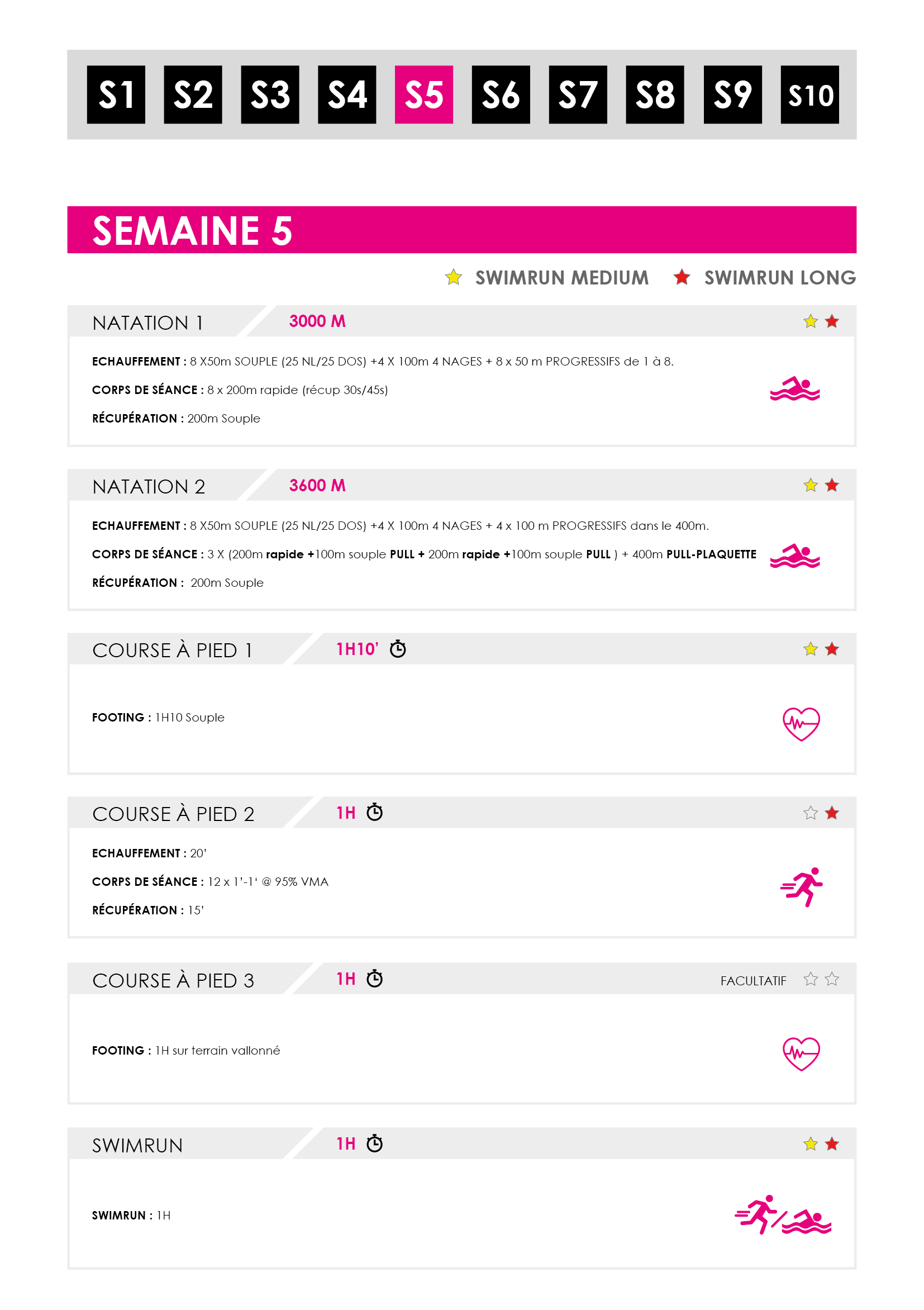 S1 S2 S3 S4 S5 S6 S7 S8 S9 S10

SEMAINE 5

SWIMRUN MEDIUM SWIMRUN LONG

NATATION 1 3000 M

ECHAUFFEMENT : 8 X50m SOUPLE (25 NL/25 DOS) +4 X 100m 4 NAGES + 8 x 50 m PROGRESSIFS de 1 à 8.

CORPS DE SÉANCE : 8 x 200m rapide (récup 30s/45s)

RÉCUPÉRATION : 200m Souple

NATATION 2 3600 M

ECHAUFFEMENT : 8 X50m SOUPLE (25 NL/25 DOS) +4 X 100m 4 NAGES + 4 x 100 m PROGRESSIFS dans le 400m.

CORPS DE SÉANCE : 3 X (200m rapide +100m souple PULL + 200m rapide +100m souple PULL ) + 400m PULL-PLAQUETTE

RÉCUPÉRATION : 200m Souple

COURSE À PIED 1 1H10'

FOOTING : 1H10 Souple

COURSE À PIED 2 1H

ECHAUFFEMENT : 20'

CORPS DE SÉANCE : 12 x 1'-1' @ 95% VMA

RÉCUPÉRATION : 15'

COURSE À PIED 3 1H FACULTATIF

FOOTING : 1H sur terrain vallonné

SWIMRUN 1H

SWIMRUN : 1H